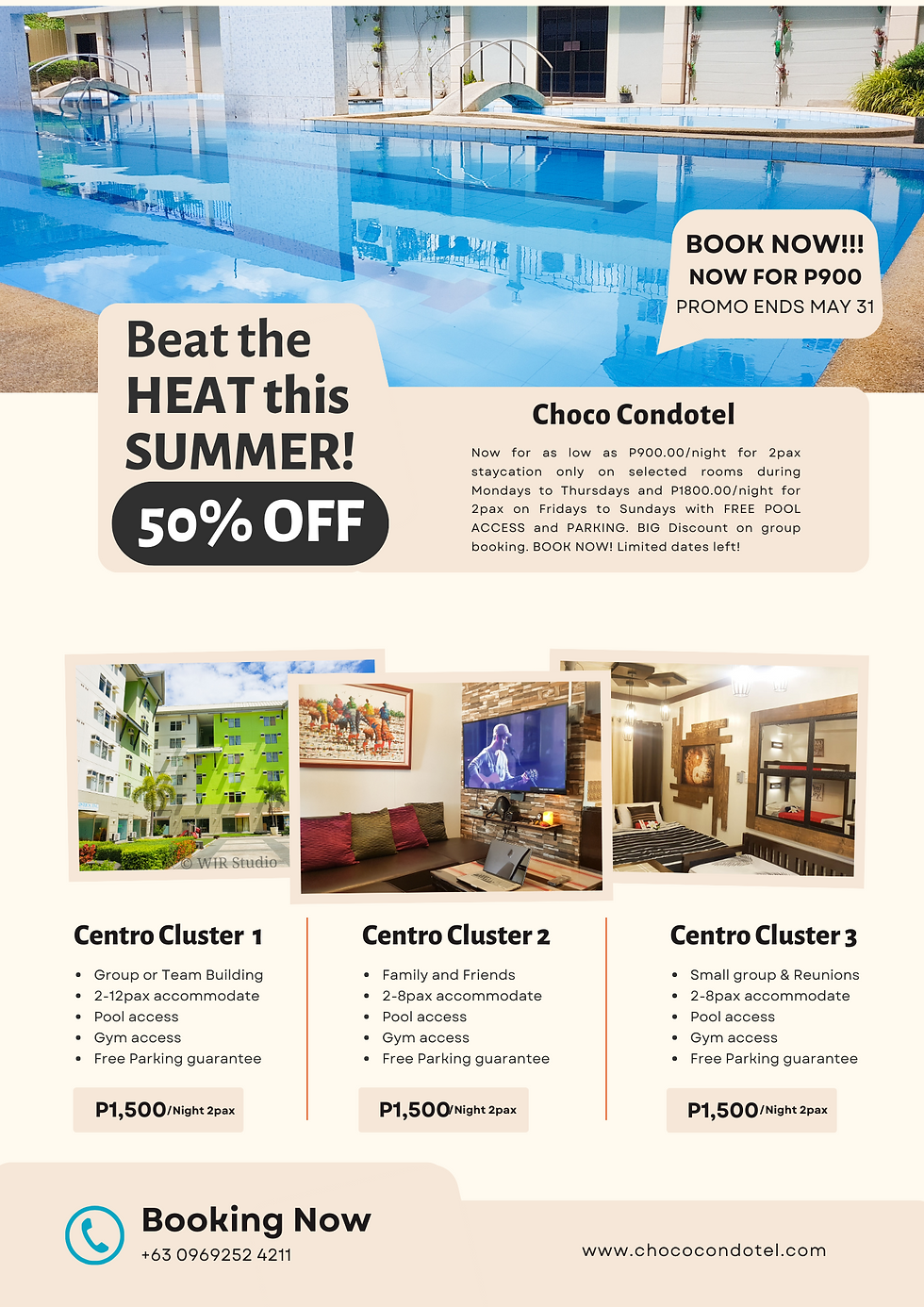 BOOK NOW!!!
NOW FOR P900
PROMO ENDS MAY 31

Beat the HEAT this SUMMER!

50% OFF

Choco Condotel

Now for as low as P900.00/night for 2pax staycation only on selected rooms during Mondays to Thursdays and P1800.00/night for 2pax on Fridays to Sundays with FREE POOL ACCESS and PARKING. BIG Discount on group booking. BOOK NOW! Limited dates left!

© WIR Studio

Centro Cluster 1
- Group or Team Building
- 2-12pax accommodate
- Pool access
- Gym access
- Free Parking guarantee

P1,500/Night 2pax

Centro Cluster 2
- Family and Friends
- 2-8pax accommodate
- Pool access
- Gym access
- Free Parking guarantee

P1,500/Night 2pax

Centro Cluster 3
- Small group & Reunions
- 2-8pax accommodate
- Pool access
- Gym access
- Free Parking guarantee

P1,500/Night 2pax

Booking Now
+63 0969252 4211

www.chococondotel.com